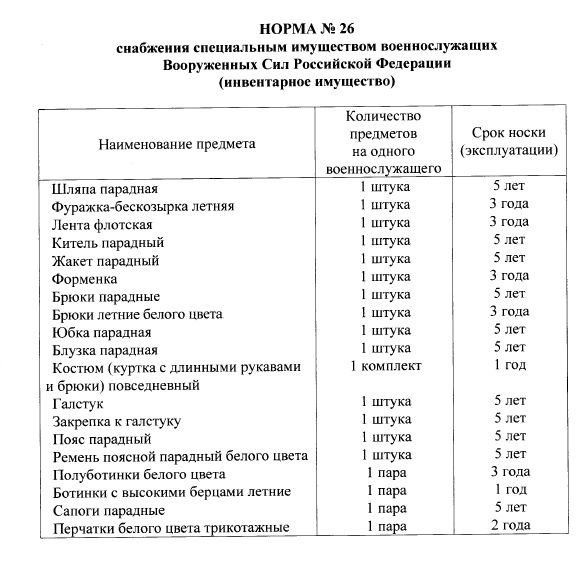 НОРМА № 26
снабжения специальным имуществом военнослужащих Вооруженных Сил Российской Федерации
(инвентарное имущество)

| Наименование предмета | Количество предметов на одного военнослужащего | Срок носки (эксплуатации) |
|---|---|---|
| Шляпа парадная | 1 штука | 5 лет |
| Фуражка-бескозырка летняя | 1 штука | 3 года |
| Лента флотская | 1 штука | 3 года |
| Китель парадный | 1 штука | 5 лет |
| Жакет парадный | 1 штука | 5 лет |
| Форменка | 1 штука | 3 года |
| Брюки парадные | 1 штука | 5 лет |
| Брюки летние белого цвета | 1 штука | 3 года |
| Юбка парадная | 1 штука | 5 лет |
| Блузка парадная | 1 штука | 5 лет |
| Костюм (куртка с длинными рукавами и брюки) повседневный | 1 комплект | 1 год |
| Галстук | 1 штука | 5 лет |
| Закрепка к галстуку | 1 штука | 5 лет |
| Пояс парадный | 1 штука | 5 лет |
| Ремень поясной парадный белого цвета | 1 штука | 5 лет |
| Полуботинки белого цвета | 1 пара | 3 года |
| Ботинки с высокими берцами летние | 1 пара | 1 год |
| Сапоги парадные | 1 пара | 5 лет |
| Перчатки белого цвета трикотажные | 1 пара | 2 года |